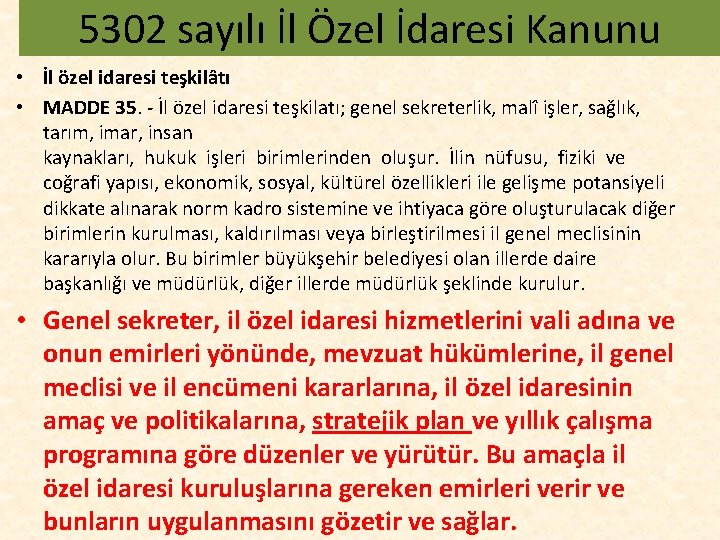 5302 sayılı İl Özel İdaresi Kanunu

• İl özel idaresi teşkilâtı

• MADDE 35. - İl özel idaresi teşkilatı; genel sekreterlik, malî işler, sağlık, tarım, imar, insan kaynakları, hukuk işleri birimlerinden oluşur. İlin nüfusu, fiziki ve coğrafi yapısı, ekonomik, sosyal, kültürel özellikleri ile gelişme potansiyeli dikkate alınarak norm kadro sistemine ve ihtiyaca göre oluşturulacak diğer birimlerin kurulması, kaldırılması veya birleştirilmesi il genel meclisinin kararıyla olur. Bu birimler büyükşehir belediyesi olan illerde daire başkanlığı ve müdürlük, diğer illerde müdürlük şeklinde kurulur.

• Genel sekreter, il özel idaresi hizmetlerini vali adına ve onun emirleri yönünde, mevzuat hükümlerine, il genel meclisi ve il encümeni kararlarına, il özel idaresinin amaç ve politikalarına, stratejik plan ve yıllık çalışma programına göre düzenler ve yürütür. Bu amaçla il özel idaresi kuruluşlarına gereken emirleri verir ve bunların uygulanmasını gözetir ve sağlar.